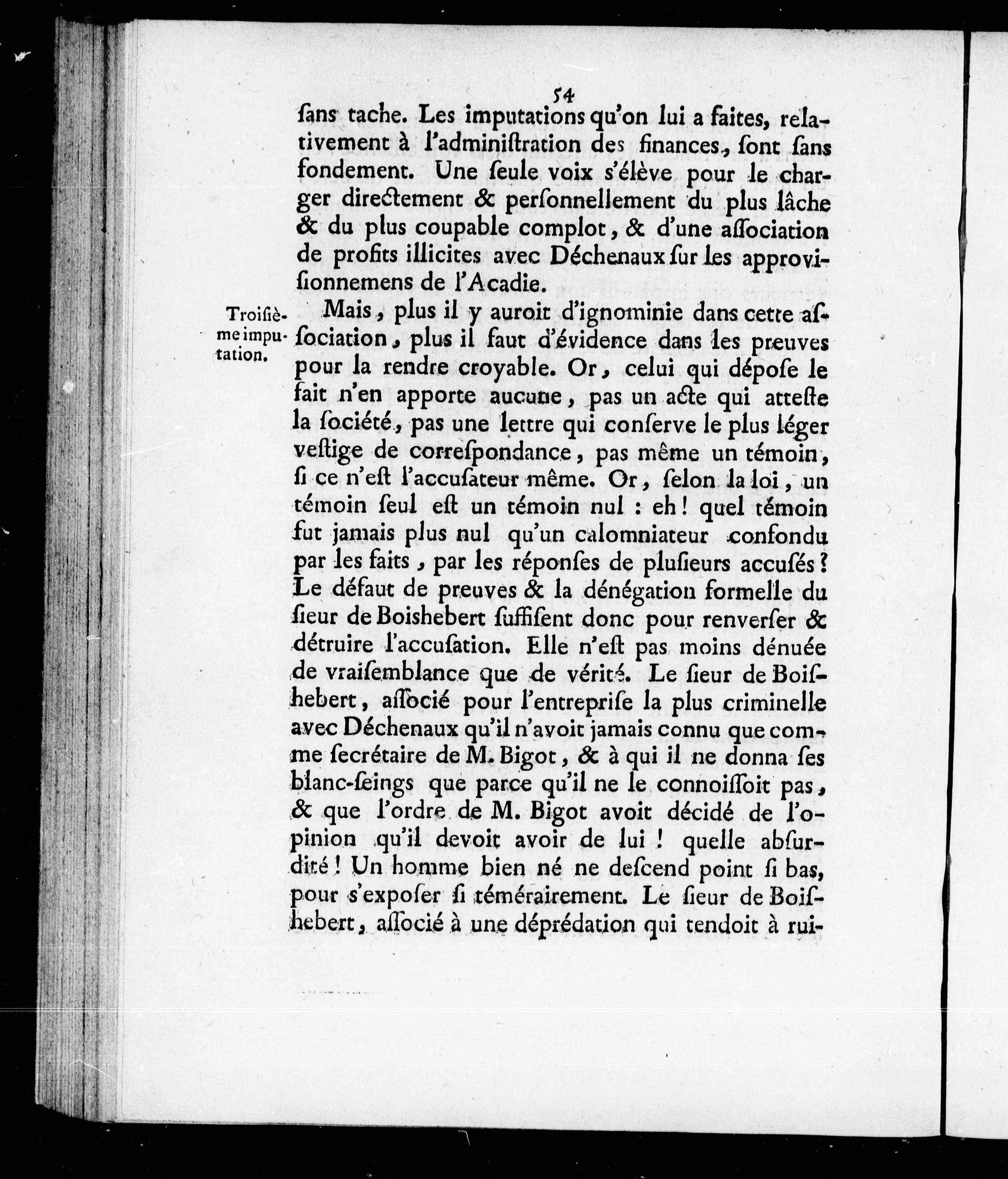 54

ſans tache. Les imputations qu'on lui a faites, relativement à l'adminiſtration des finances, ſont ſans fondement. Une ſeule voix s'élève pour le charger directement & perſonnellement du plus lâche & du plus coupable complot, & d'une aſſociation de profits illicites avec Déchenaux ſur les approviſionnemens de l'Acadie.

Troiſième imputation.

Mais, plus il y auroit d'ignominie dans cette aſſociation, plus il faut d'évidence dans les preuves pour la rendre croyable. Or, celui qui dépoſe le fait n'en apporte aucune, pas un acte qui atteſte la ſociété, pas une lettre qui conſerve le plus léger veſtige de correſpondance, pas même un témoin, ſi ce n'eſt l'accuſateur même. Or, ſelon la loi, un témoin ſeul eſt un témoin nul : eh! quel témoin fut jamais plus nul qu'un calomniateur confondu par les faits, par les réponſes de pluſieurs accuſés? Le défaut de preuves & la dénégation formelle du ſieur de Boishebert ſuffiſent donc pour renverſer & détruire l'accuſation. Elle n'eſt pas moins dénuée de vraiſemblance que de vérité. Le ſieur de Boiſhebert, aſſocié pour l'entrepriſe la plus criminelle avec Déchenaux qu'il n'avoit jamais connu que comme ſecrétaire de M. Bigot, & à qui il ne donna ſes blanc-ſeings que parce qu'il ne le connoiſſoit pas, & que l'ordre de M. Bigot avoit décidé de l'opinion qu'il devoit avoir de lui! quelle abſurdité! Un homme bien né ne deſcend point ſi bas, pour s'expoſer ſi témérairement. Le ſieur de Boiſhebert, aſſocié à une déprédation qui tendoit à rui-